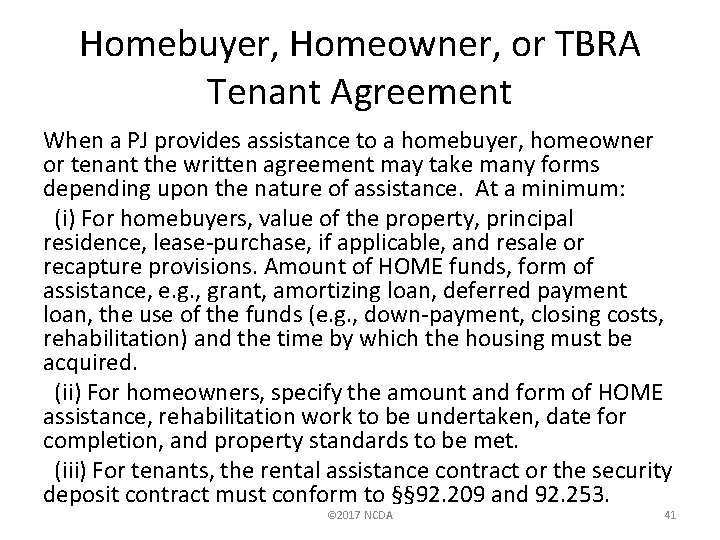 Homebuyer, Homeowner, or TBRA Tenant Agreement

When a PJ provides assistance to a homebuyer, homeowner or tenant the written agreement may take many forms depending upon the nature of assistance. At a minimum:

(i) For homebuyers, value of the property, principal residence, lease-purchase, if applicable, and resale or recapture provisions. Amount of HOME funds, form of assistance, e.g., grant, amortizing loan, deferred payment loan, the use of the funds (e.g., down-payment, closing costs, rehabilitation) and the time by which the housing must be acquired.

(ii) For homeowners, specify the amount and form of HOME assistance, rehabilitation work to be undertaken, date for completion, and property standards to be met.

(iii) For tenants, the rental assistance contract or the security deposit contract must conform to §§92.209 and 92.253.

©2017 NCDA

41